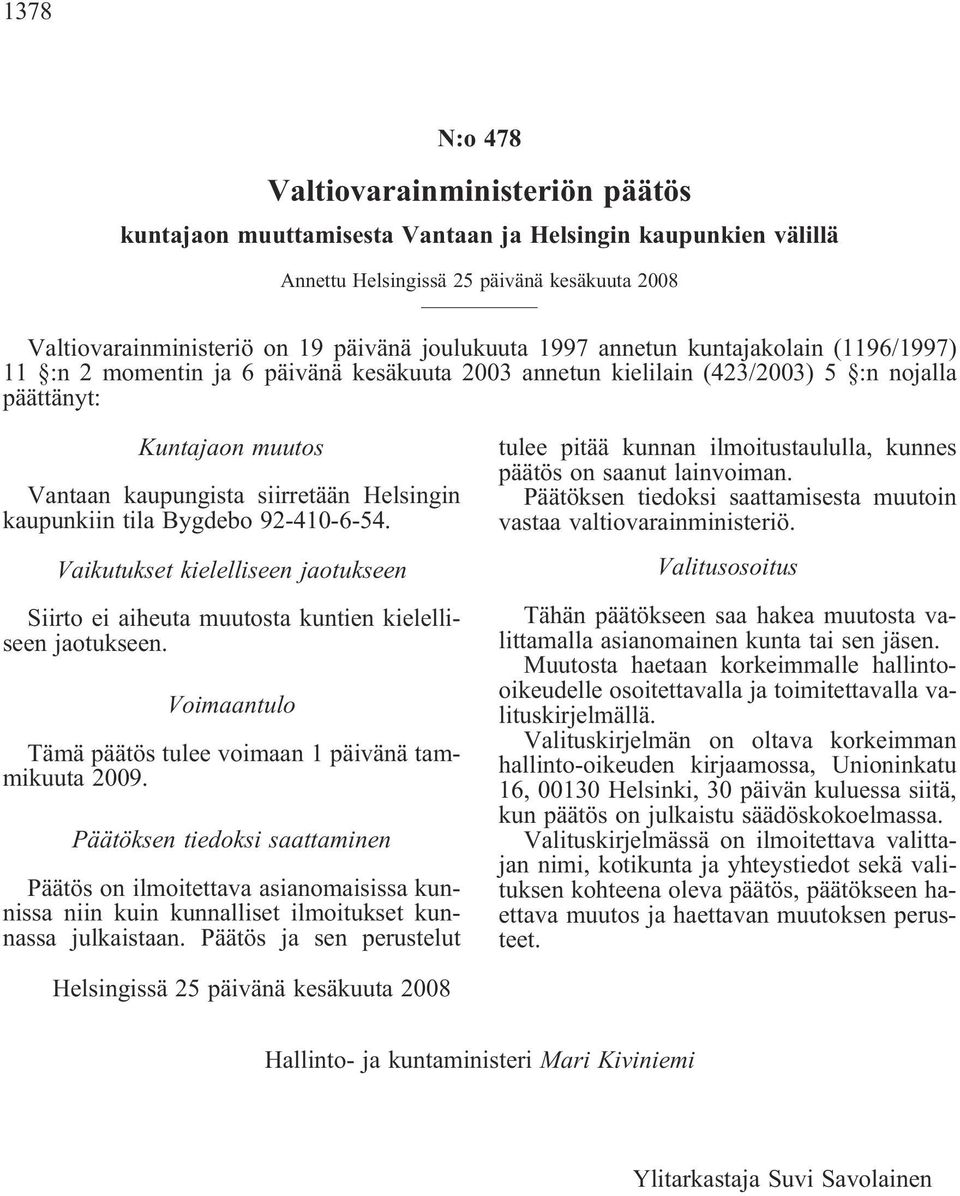 1378

N:o 478

Valtiovarainministeriön päätös

kuntajaon muuttamisesta Vantaan ja Helsingin kaupunkien välillä

Annettu Helsingissä 25 päivänä kesäkuuta 2008

Valtiovarainministeriö on 19 päivänä joulukuuta 1997 annetun kuntajakolain (1196/1997) 11 §:n 2 momentin ja 6 päivänä kesäkuuta 2003 annetun kielilain (423/2003) 5 §:n nojalla päättänyt:

Kuntajaon muutos

Vantaan kaupungista siirretään Helsingin kaupunkiin tila Bygdebo 92-410-6-54.

Vaikutukset kielelliseen jaotukseen

Siirto ei aiheuta muutosta kuntien kielelliseen jaotukseen.

Voimaantulo

Tämä päätös tulee voimaan 1 päivänä tammikuuta 2009.

Päätöksen tiedoksi saattaminen

Päätös on ilmoitettava asianomaisissa kunnissa niin kuin kunnalliset ilmoitukset kunnassa julkaistaan. Päätös ja sen perustelut tulee pitää kunnan ilmoitustaululla, kunnes päätös on saanut lainvoiman.

Päätöksen tiedoksi saattamisesta muutoin vastaa valtiovarainministeriö.

Valitusosoitus

Tähän päätökseen saa hakea muutosta valittamalla asianomainen kunta tai sen jäsen.

Muutosta haetaan korkeimmalle hallinto-oikeudelle osoitettavalla ja toimitettavalla valituskirjelmällä.

Valituskirjelmän on oltava korkeimman hallinto-oikeuden kirjaamossa, Unioninkatu 16, 00130 Helsinki, 30 päivän kuluessa siitä, kun päätös on julkaistu säädöskokoelmassa.

Valituskirjelmässä on ilmoitettava valittajan nimi, kotikunta ja yhteystiedot sekä valituksen kohteena oleva päätös, päätökseen haettava muutos ja haettavan muutoksen perusteet.

Helsingissä 25 päivänä kesäkuuta 2008

Hallinto- ja kuntaministeri Mari Kiviniemi

Ylitarkastaja Suvi Savolainen